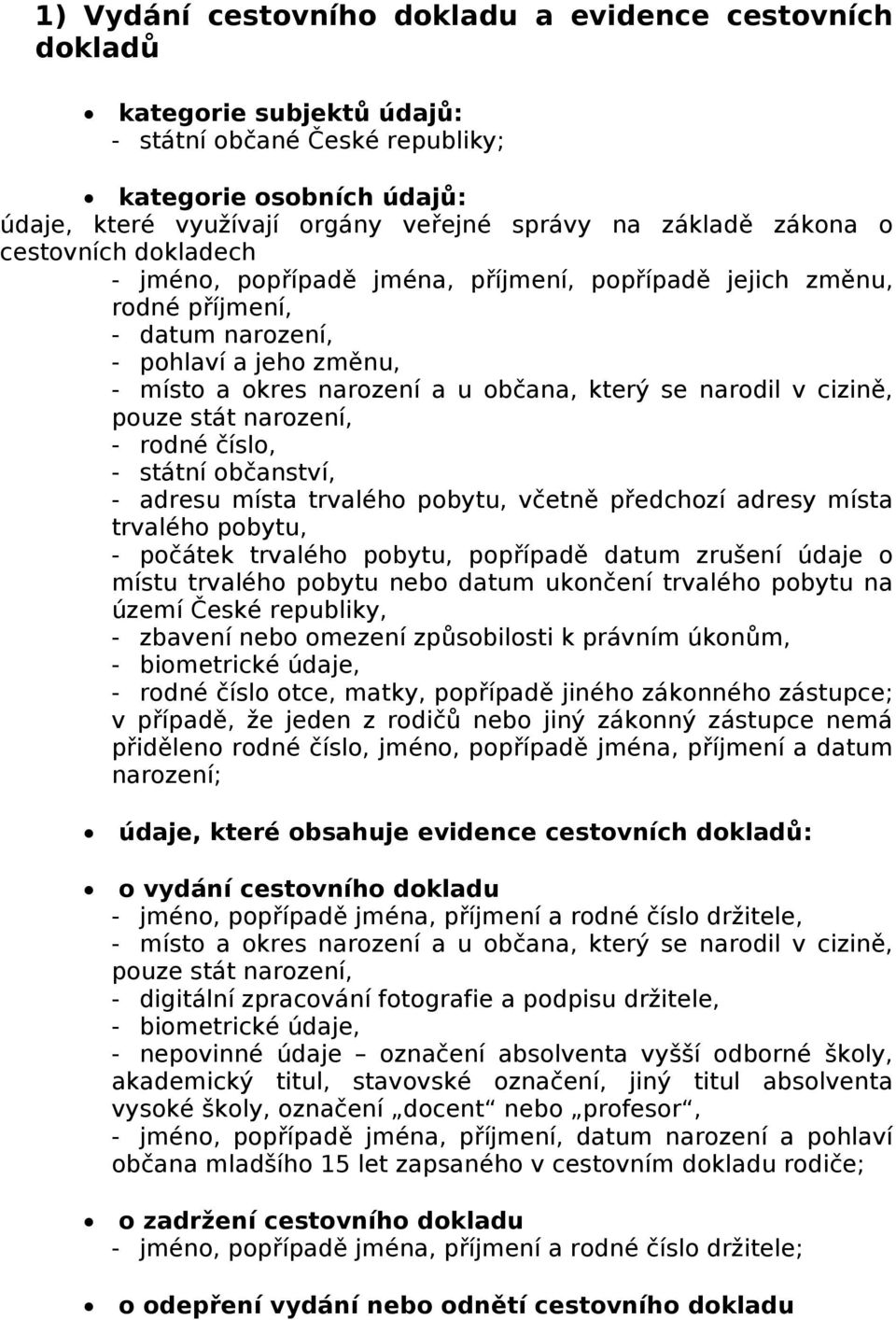 1) Vydání cestovního dokladu a evidence cestovních dokladů

• kategorie subjektů údajů:
- státní občané České republiky;

• kategorie osobních údajů:
údaje, které využívají orgány veřejné správy na základě zákona o cestovních dokladech
- jméno, popřípadě jména, příjmení, popřípadě jejich změnu, rodné příjmení,
- datum narození,
- pohlaví a jeho změnu,
- místo a okres narození a u občana, který se narodil v cizině, pouze stát narození,
- rodné číslo,
- státní občanství,
- adresu místa trvalého pobytu, včetně předchozí adresy místa trvalého pobytu,
- počátek trvalého pobytu, popřípadě datum zrušení údaje o místu trvalého pobytu nebo datum ukončení trvalého pobytu na území České republiky,
- zbavení nebo omezení způsobilosti k právním úkonům,
- biometrické údaje,
- rodné číslo otce, matky, popřípadě jiného zákonného zástupce; v případě, že jeden z rodičů nebo jiný zákonný zástupce nemá přiděleno rodné číslo, jméno, popřípadě jména, příjmení a datum narození;

• údaje, které obsahuje evidence cestovních dokladů:

• o vydání cestovního dokladu
- jméno, popřípadě jména, příjmení a rodné číslo držitele,
- místo a okres narození a u občana, který se narodil v cizině, pouze stát narození,
- digitální zpracování fotografie a podpisu držitele,
- biometrické údaje,
- nepovinné údaje – označení absolventa vyšší odborné školy, akademický titul, stavovské označení, jiný titul absolventa vysoké školy, označení „docent“ nebo „profesor“,
- jméno, popřípadě jména, příjmení, datum narození a pohlaví občana mladšího 15 let zapsaného v cestovním dokladu rodiče;

• o zadržení cestovního dokladu
- jméno, popřípadě jména, příjmení a rodné číslo držitele;

• o odepření vydání nebo odnětí cestovního dokladu